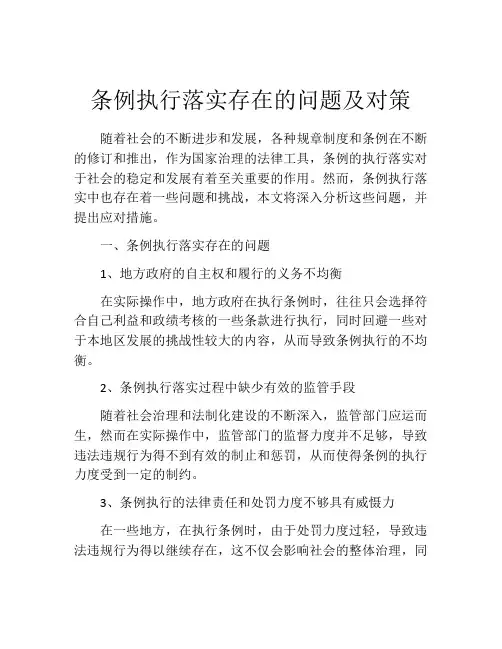 条例执行落实存在的问题及对策

随着社会的不断进步和发展，各种规章制度和条例在不断的修订和推出，作为国家治理的法律工具，条例的执行落实对于社会的稳定和发展有着至关重要的作用。然而，条例执行落实中也存在着一些问题和挑战，本文将深入分析这些问题，并提出应对措施。

一、条例执行落实存在的问题

1、地方政府的自主权和履行的义务不均衡

在实际操作中，地方政府在执行条例时，往往只会选择符合自己利益和政绩考核的一些条款进行执行，同时回避一些对于本地区发展的挑战性较大的内容，从而导致条例执行的不均衡。

2、条例执行落实过程中缺少有效的监管手段

随着社会治理和法制化建设的不断深入，监管部门应运而生，然而在实际操作中，监管部门的监督力度并不足够，导致违法违规行为得不到有效的制止和惩罚，从而使得条例的执行力度受到一定的制约。

3、条例执行的法律责任和处罚力度不够具有威慑力

在一些地方，在执行条例时，由于处罚力度过轻，导致违法违规行为得以继续存在，这不仅会影响社会的整体治理，同